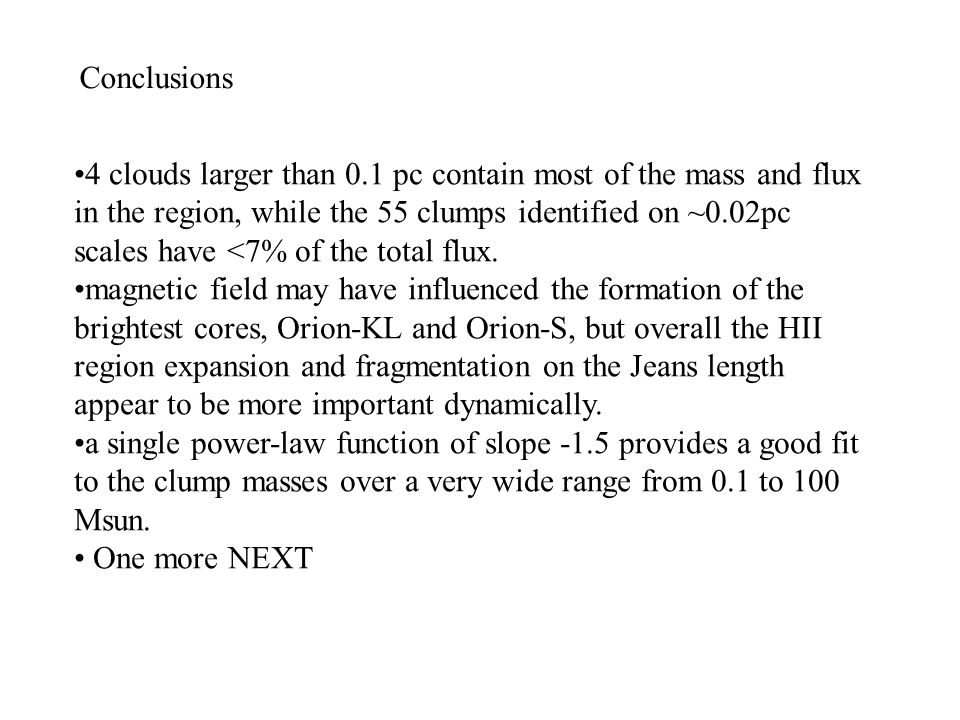 Conclusions

•4 clouds larger than 0.1 pc contain most of the mass and flux in the region, while the 55 clumps identified on ~0.02pc scales have <7% of the total flux.
•magnetic field may have influenced the formation of the brightest cores, Orion-KL and Orion-S, but overall the HII region expansion and fragmentation on the Jeans length appear to be more important dynamically.
•a single power-law function of slope -1.5 provides a good fit to the clump masses over a very wide range from 0.1 to 100 Msun.
• One more NEXT